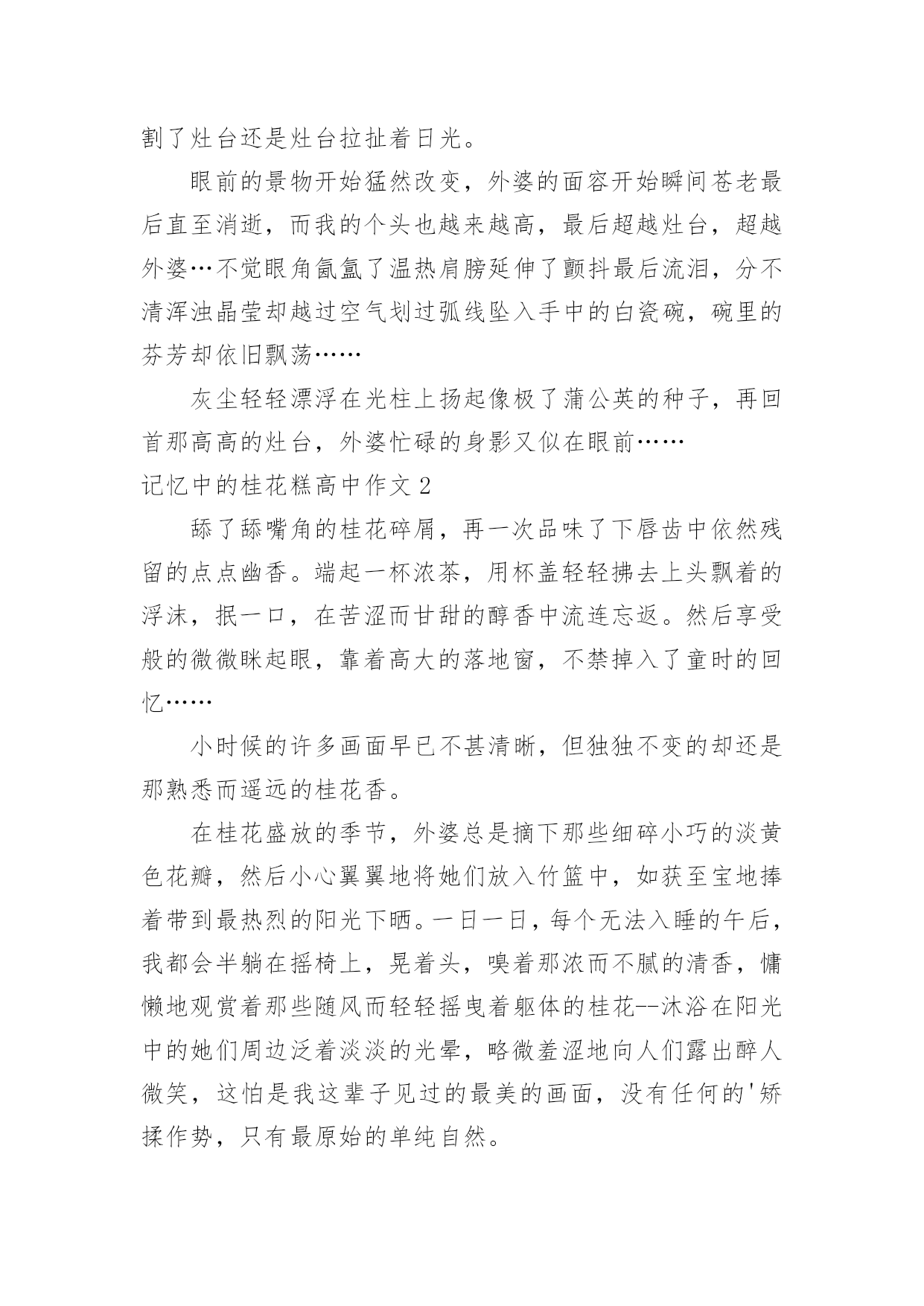 割了灶台还是灶台拉扯着日光。

眼前的景物开始猛然改变，外婆的面容开始瞬间苍老最后直至消逝，而我的个头也越来越高，最后超越灶台，超越外婆…不觉眼角氤氲了温热肩膀延伸了颤抖最后流泪，分不清浑浊晶莹却越过空气划过弧线坠入手中的白瓷碗，碗里的芬芳却依旧飘荡……

灰尘轻轻漂浮在光柱上扬起像极了蒲公英的种子，再回首那高高的灶台，外婆忙碌的身影又似在眼前……

记忆中的桂花糕高中作文 2

舔了舔嘴角的桂花碎屑，再一次品味了下唇齿中依然残留的点点幽香。端起一杯浓茶，用杯盖轻轻拂去上头飘着的浮沫，抿一口，在苦涩而甘甜的醇香中流连忘返。然后享受般的微微眯起眼，靠着高大的落地窗，不禁掉入了童时的回忆……

小时候的许多画面早已不甚清晰，但独独不变的却还是那熟悉而遥远的桂花香。

在桂花盛放的季节，外婆总是摘下那些细碎小巧的淡黄色花瓣，然后小心翼翼地将她们放入竹篮中，如获至宝地捧着带到最热烈的阳光下晒。一日一日，每个无法入睡的午后，我都会半躺在摇椅上，晃着头，嗅着那浓而不腻的清香，慵懒地观赏着那些随风而轻轻摇曳着躯体的桂花--沐浴在阳光中的她们周边泛着淡淡的光晕，略微羞涩地向人们露出醉人微笑，这怕是我这辈子见过的最美的画面，没有任何的'矫揉作势，只有最原始的单纯自然。